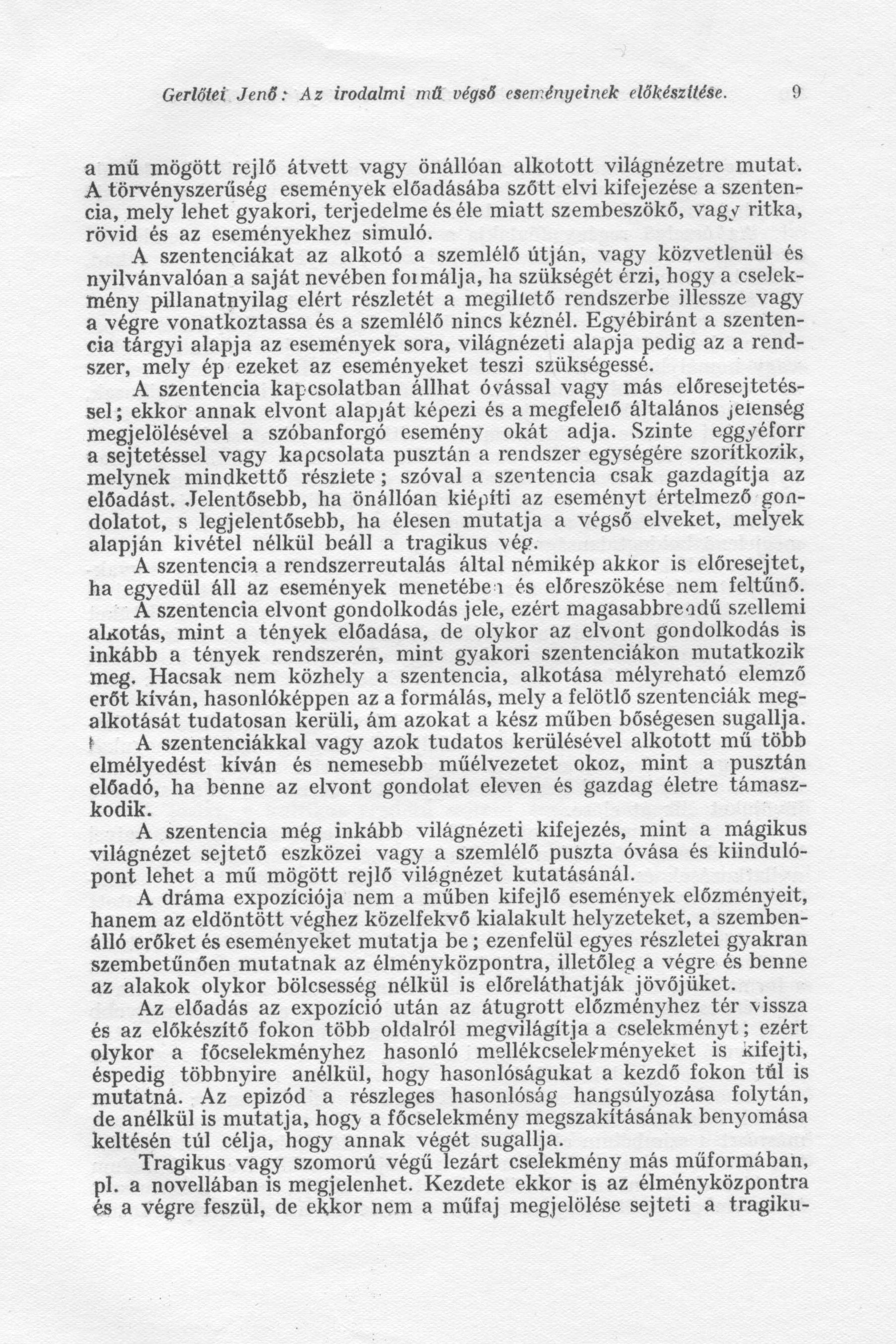 Gerlőtei Jenő: Az irodalmi mű végső eseményeinek előkészítése. 9

a mű mögött rejlő átvett vagy önállóan alkotott világnézetre mutat. A törvényszerűség események előadásába szőtt elvi kifejezése a szentencia, mely lehet gyakori, terjedelme és éle miatt szembeszökő, vagy ritka, rövid és az eseményekhez simuló.

A szentenciákat az alkotó a szemlélő útján, vagy közvetlenül és nyilvánvalóan a saját nevében formálja, ha szükségét érzi, hogy a cselekmény pillanatnyilag elért részletét a megillető rendszerbe illessze vagy a végre vonatkoztassa és a szemlélő nincs kéznél. Egyébiránt a szentencia tárgyi alapja az események sora, világnézeti alapja pedig az a rendszer, mely ép ezeket az eseményeket teszi szükségessé.

A szentencia kapcsolatban állhat óvással vagy más előresejtetéssel; ekkor annak elvont alapját képezi és a megfelelő általános jelenség megjelölésével a szóbanforgó esemény okát adja. Szinte eggyéforr a sejtetéssel vagy kapcsolata pusztán a rendszer egységére szorítkozik, melynek mindkettő részlete; szóval a szentencia csak gazdagítja az előadást. Jelentősebb, ha önállóan kiépíti az eseményt értelmező gondolatot, s legjelentősebb, ha élesen mutatja a végső elveket, melyek alapján kivétel nélkül beáll a tragikus vég.

A szentencia a rendszerreutalás által némikép akkor is előresejtet, ha egyedül áll az események menetében és előreszökése nem feltűnő.

A szentencia elvont gondolkodás jele, ezért magasabbrendű szellemi alkotás, mint a tények előadása, de olykor az elvont gondolkodás is inkább a tények rendszerén, mint gyakori szentenciákon mutatkozik meg. Hacsak nem közhely a szentencia, alkotása mélyreható elemző erőt kíván, hasonlóképpen az a formálás, mely a felötlő szentenciák megalkotását tudatosan kerüli, ám azokat a kész műben bőségesen sugallja.

A szentenciákkal vagy azok tudatos kerülésével alkotott mű több elmélyedést kíván és nemesebb műélvezetet okoz, mint a pusztán előadó, ha benne az elvont gondolat eleven és gazdag életre támaszkodik.

A szentencia még inkább világnézeti kifejezés, mint a mágikus világnézet sejtető eszközei vagy a szemlélő puszta óvása és kiindulópont lehet a mű mögött rejlő világnézet kutatásánál.

A dráma expozíciója nem a műben kifejlő események előzményeit, hanem az eldöntött véghez közelfekvő kialakult helyzeteket, a szembenálló erőket és eseményeket mutatja be; ezenfelül egyes részletei gyakran szembetűnően mutatnak az élményközpontra, illetőleg a végre és benne az alakok olykor bölcsesség nélkül is előreláthatják jövőjüket.

Az előadás az expozíció után az átugrott előzményhez tér vissza és az előkészítő fokon több oldalról megvilágítja a cselekményt; ezért olykor a főcselekményhez hasonló mellékcselekményeket is kifejti, éspedig többnyire anélkül, hogy hasonlóságukat a kezdő fokon túl is mutatná. Az epizód a részleges hasonlóság hangsúlyozása folytán, de anélkül is mutatja, hogy a főcselekmény megszakításának benyomása keltésén túl célja, hogy annak végét sugallja.

Tragikus vagy szomorú végű lezárt cselekmény más műformában, pl. a novellában is megjelenhet. Kezdete ekkor is az élményközpontra és a végre feszül, de ekkor nem a műfaj megjelölése sejteti a tragiku-